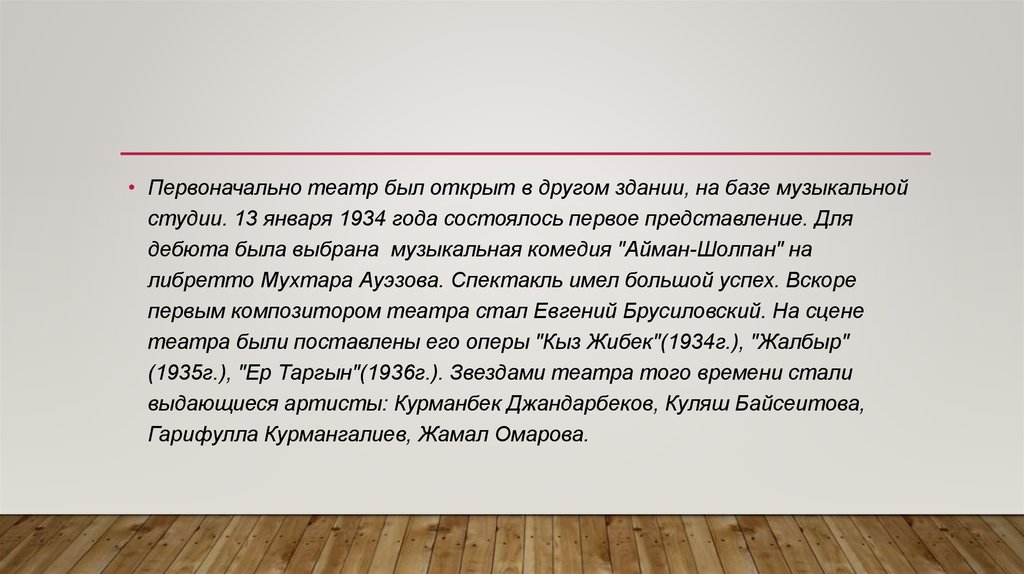 • Первоначально театр был открыт в другом здании, на базе музыкальной студии. 13 января 1934 года состоялось первое представление. Для дебюта была выбрана музыкальная комедия "Айман-Шолпан" на либретто Мухтара Ауэзова. Спектакль имел большой успех. Вскоре первым композитором театра стал Евгений Брусиловский. На сцене театра были поставлены его оперы "Кыз Жибек"(1934г.), "Жалбыр" (1935г.), "Ер Таргын"(1936г.). Звездами театра того времени стали выдающиеся артисты: Курманбек Джандарбеков, Куляш Байсеитова, Гарифулла Курмангалиев, Жамал Омарова.